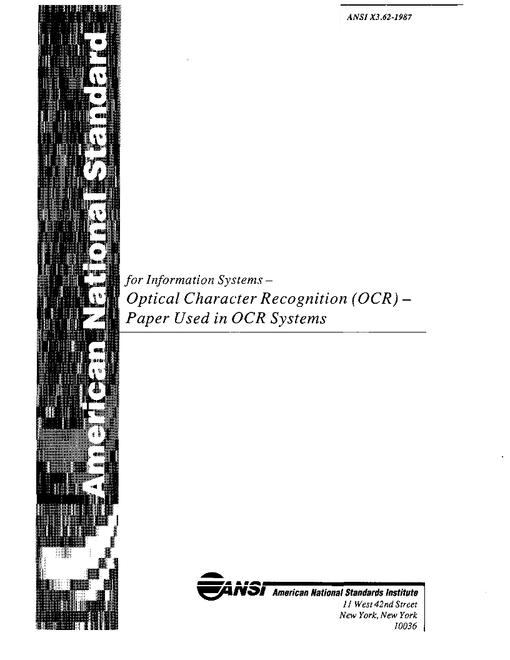 ANSI X3.62-1987

American National Standard

for Information Systems –
Optical Character Recognition (OCR) –
Paper Used in OCR Systems

ANSI

American National Standards Institute
11 West 42nd Street
New York, New York
10036